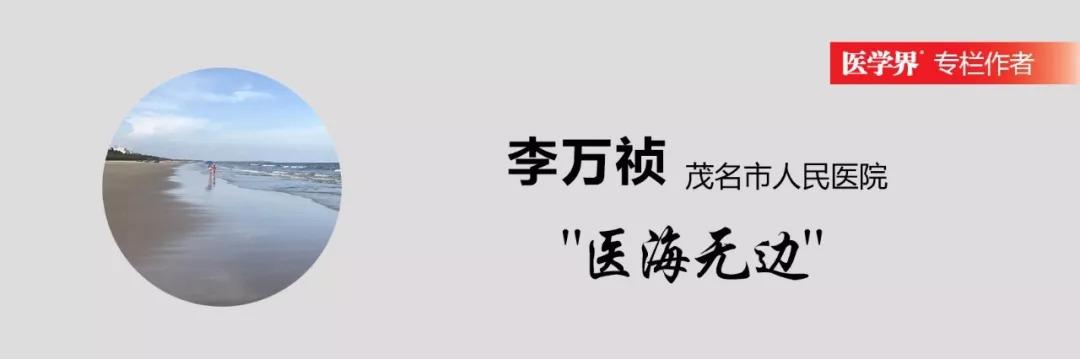 医学界® 专栏作者

李万祯 茂名市人民医院

"医海无边"